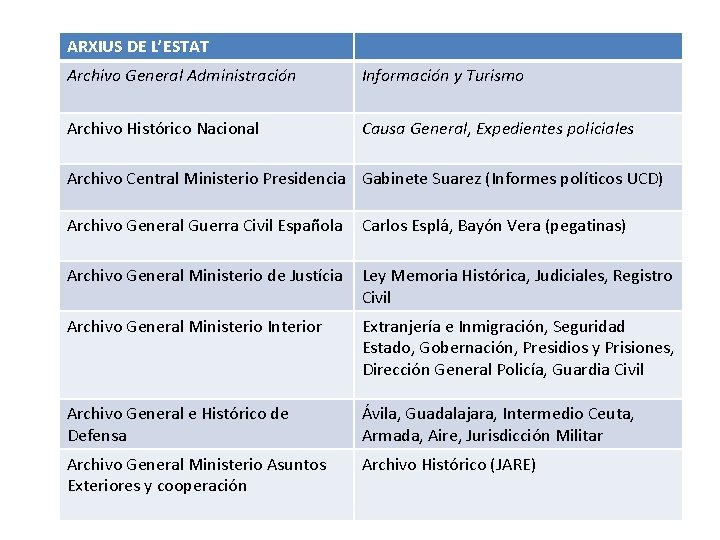 | ARXIUS DE L'ESTAT | |
|---|---|
| Archivo General Administración | Información y Turismo |
| Archivo Histórico Nacional | Causa General, Expedientes policiales |
| Archivo Central Ministerio Presidencia | Gabinete Suarez (Informes políticos UCD) |
| Archivo General Guerra Civil Española | Carlos Esplá, Bayón Vera (pegatinas) |
| Archivo General Ministerio de Justícia | Ley Memoria Histórica, Judiciales, Registro Civil |
| Archivo General Ministerio Interior | Extranjería e Inmigración, Seguridad Estado, Gobernación, Presidios y Prisiones, Dirección General Policía, Guardia Civil |
| Archivo General e Histórico de Defensa | Ávila, Guadalajara, Intermedio Ceuta, Armada, Aire, Jurisdicción Militar |
| Archivo General Ministerio Asuntos Exteriores y cooperación | Archivo Histórico (JARE) |